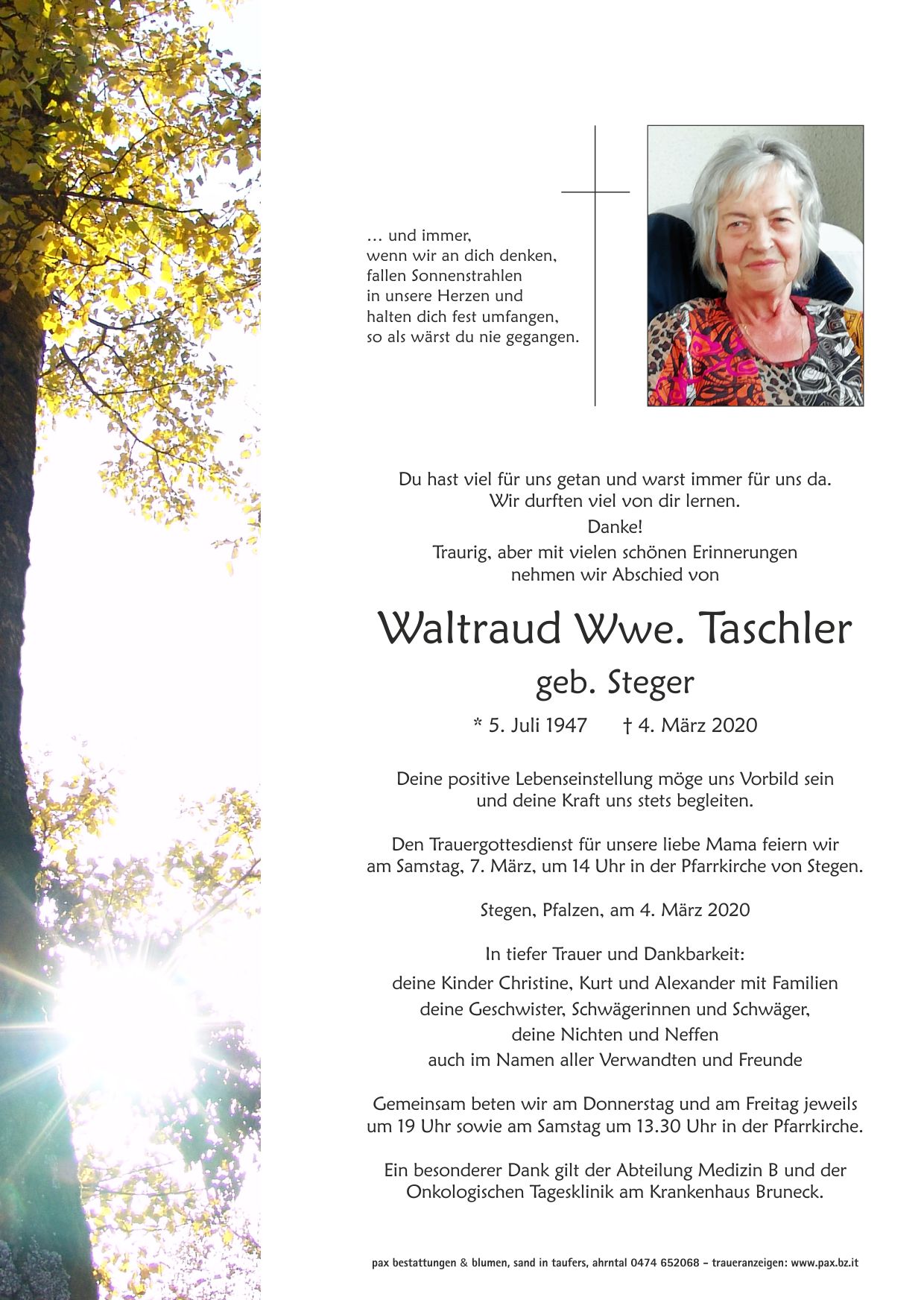 … und immer,
wenn wir an dich denken,
fallen Sonnenstrahlen
in unsere Herzen und
halten dich fest umfangen,
so als wärst du nie gegangen.

Du hast viel für uns getan und warst immer für uns da.
Wir durften viel von dir lernen.
Danke!
Traurig, aber mit vielen schönen Erinnerungen
nehmen wir Abschied von

Waltraud Wwe. Taschler
geb. Steger

* 5. Juli 1947 † 4. März 2020

Deine positive Lebenseinstellung möge uns Vorbild sein
und deine Kraft uns stets begleiten.

Den Trauergottesdienst für unsere liebe Mama feiern wir
am Samstag, 7. März, um 14 Uhr in der Pfarrkirche von Stegen.

Stegen, Pfalzen, am 4. März 2020

In tiefer Trauer und Dankbarkeit:
deine Kinder Christine, Kurt und Alexander mit Familien
deine Geschwister, Schwägerinnen und Schwäger,
deine Nichten und Neffen
auch im Namen aller Verwandten und Freunde

Gemeinsam beten wir am Donnerstag und am Freitag jeweils
um 19 Uhr sowie am Samstag um 13.30 Uhr in der Pfarrkirche.

Ein besonderer Dank gilt der Abteilung Medizin B und der
Onkologischen Tagesklinik am Krankenhaus Bruneck.

pax bestattungen & blumen, sand in taufers, ahrntal 0474 652068 – traueranzeigen: www.pax.bz.it